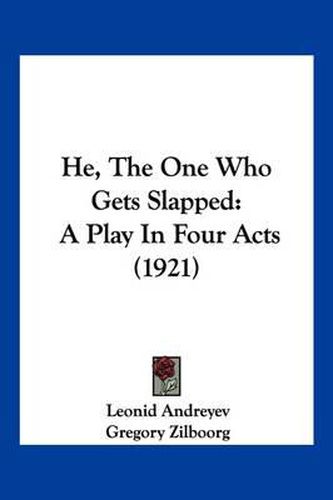 He, The One Who Gets Slapped: A Play In Four Acts (1921)

Leonid Andreyev
Gregory Zilboorg